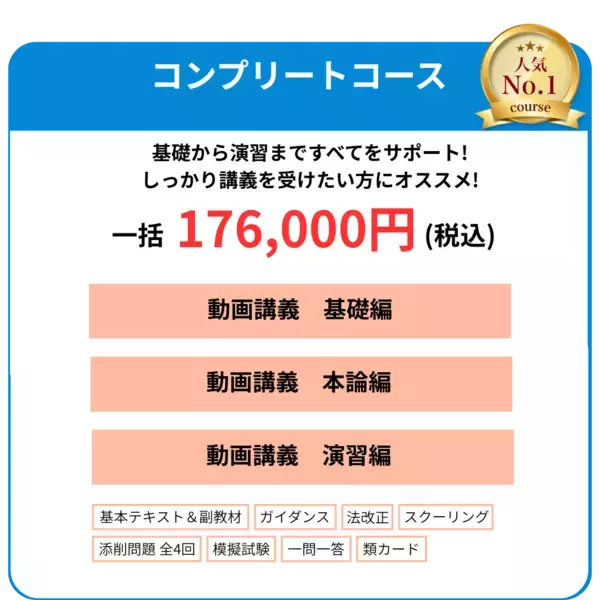 コンプリートコース

人気
No.1
course

基礎から演習まですべてをサポート!
しっかり講義を受けたい方にオススメ!

一括 176,000円 (税込)

動画講義　基礎編

動画講義　本論編

動画講義　演習編

基本テキスト＆副教材　ガイダンス　法改正　スクーリング

添削問題 全4回　模擬試験　一問一答　類カード